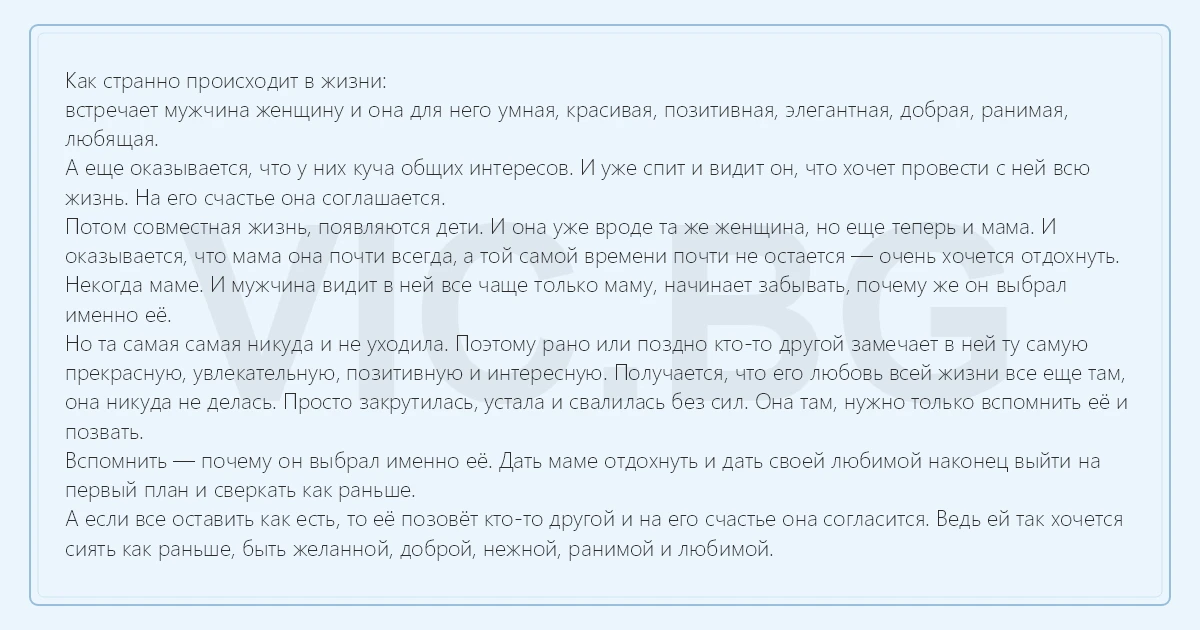 Как странно происходит в жизни:
встречает мужчина женщину и она для него умная, красивая, позитивная, элегантная, добрая, ранимая, любящая.
А еще оказывается, что у них куча общих интересов. И уже спит и видит он, что хочет провести с ней всю жизнь. На его счастье она соглашается.
Потом совместная жизнь, появляются дети. И она уже вроде та же женщина, но еще теперь и мама. И оказывается, что мама она почти всегда, а той самой времени почти не остается — очень хочется отдохнуть. Некогда маме. И мужчина видит в ней все чаще только маму, начинает забывать, почему же он выбрал именно её.
Но та самая самая никуда и не уходила. Поэтому рано или поздно кто-то другой замечает в ней ту самую прекрасную, увлекательную, позитивную и интересную. Получается, что его любовь всей жизни все еще там, она никуда не делась. Просто закрутилась, устала и свалилась без сил. Она там, нужно только вспомнить её и позвать.
Вспомнить — почему он выбрал именно её. Дать маме отдохнуть и дать своей любимой наконец выйти на первый план и сверкать как раньше.
А если все оставить как есть, то её позовёт кто-то другой и на его счастье она согласится. Ведь ей так хочется сиять как раньше, быть желанной, доброй, нежной, ранимой и любимой.

VIC BG